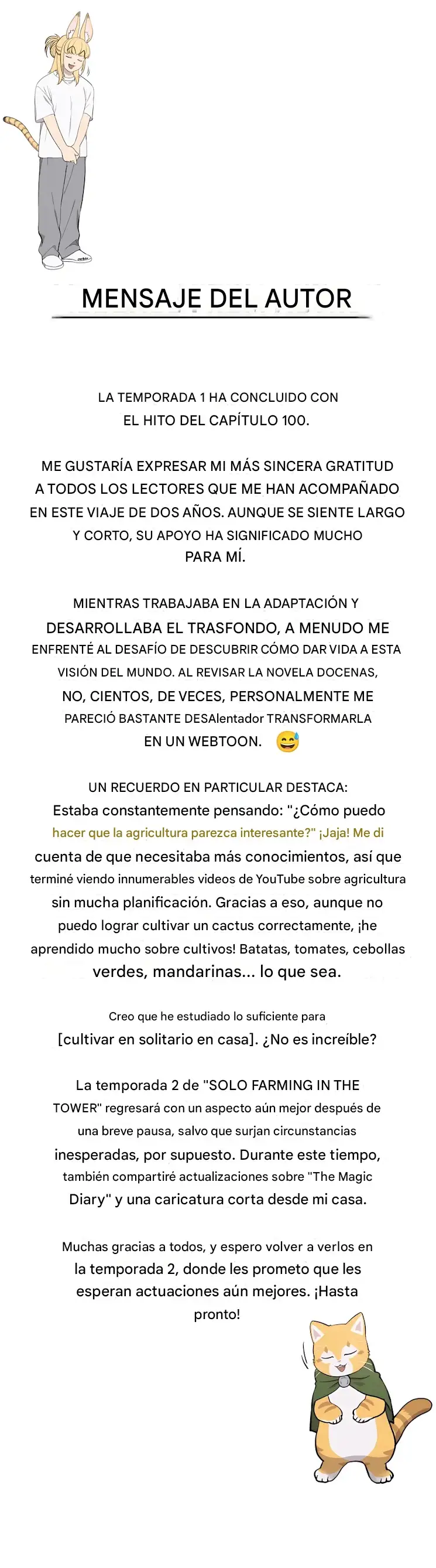 MENSAJE DEL AUTOR

LA TEMPORADA 1 HA CONCLUIDO CON EL HITO DEL CAPÍTULO 100.

ME GUSTARÍA EXPRESAR MI MÁS SINCERA GRATITUD A TODOS LOS LECTORES QUE ME HAN ACOMPAÑADO EN ESTE VIAJE DE DOS AÑOS. AUNQUE SE SIENTE LARGO Y CORTO, SU APOYO HA SIGNIFICADO MUCHO PARA MÍ.

MIENTRAS TRABAJABA EN LA ADAPTACIÓN Y DESARROLLABA EL TRASFONDO, A MENUDO ME ENFRENTÉ AL DESAFÍO DE DESCUBRIR CÓMO DAR VIDA A ESTA VISIÓN DEL MUNDO. AL REVISAR LA NOVELA DOCENAS, NO, CIENTOS, DE VECES, PERSONALMENTE ME PARECIÓ BASTANTE DESAlentador TRANSFORMARLA EN UN WEBTOON. 😅

UN RECUERDO EN PARTICULAR DESTACA: Estaba constantemente pensando: "¿Cómo puedo hacer que la agricultura parezca interesante?" ¡Jaja! Me di cuenta de que necesitaba más conocimientos, así que terminé viendo innumerables videos de YouTube sobre agricultura sin mucha planificación. Gracias a eso, aunque no puedo lograr cultivar un cactus correctamente, ¡he aprendido mucho sobre cultivos! Batatas, tomates, cebollas verdes, mandarinas... lo que sea.

Creo que he estudiado lo suficiente para [cultivar en solitario en casa]. ¿No es increíble?

La temporada 2 de "SOLO FARMING IN THE TOWER" regresará con un aspecto aún mejor después de una breve pausa, salvo que surjan circunstancias inesperadas, por supuesto. Durante este tiempo, también compartiré actualizaciones sobre "The Magic Diary" y una caricatura corta desde mi casa.

Muchas gracias a todos, y espero volver a verlos en la temporada 2, donde les prometo que les esperan actuaciones aún mejores. ¡Hasta pronto!